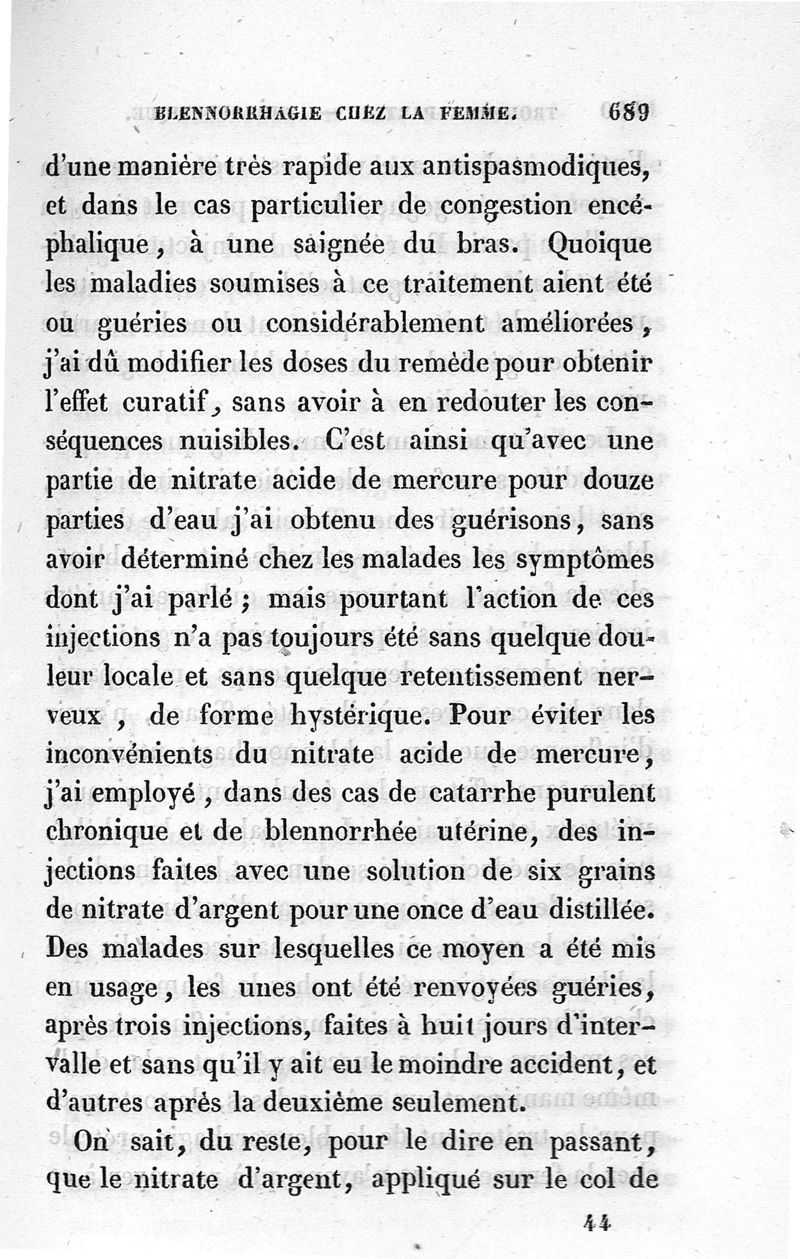 BLENNORRHAGIE CHEZ LA FEMME. 689

d'une manière très rapide aux antispasmodiques, et dans le cas particulier de congestion encéphalique, à une saignée du bras. Quoique les maladies soumises à ce traitement aient été ou guéries ou considérablement améliorées, j'ai dû modifier les doses du remède pour obtenir l'effet curatif, sans avoir à en redouter les conséquences nuisibles. C'est ainsi qu'avec une partie de nitrate acide de mercure pour douze parties d'eau j'ai obtenu des guérisons, sans avoir déterminé chez les malades les symptômes dont j'ai parlé ; mais pourtant l'action de ces injections n'a pas toujours été sans quelque douleur locale et sans quelque retentissement nerveux , de forme hystérique. Pour éviter les inconvénients du nitrate acide de mercure, j'ai employé, dans des cas de catarrhe purulent chronique et de blennorrhée utérine, des injections faites avec une solution de six grains de nitrate d'argent pour une once d'eau distillée. Des malades sur lesquelles ce moyen a été mis en usage, les unes ont été renvoyées guéries, après trois injections, faites à huit jours d'intervalle et sans qu'il y ait eu le moindre accident, et d'autres après la deuxième seulement.

On sait, du reste, pour le dire en passant, que le nitrate d'argent, appliqué sur le col de

44